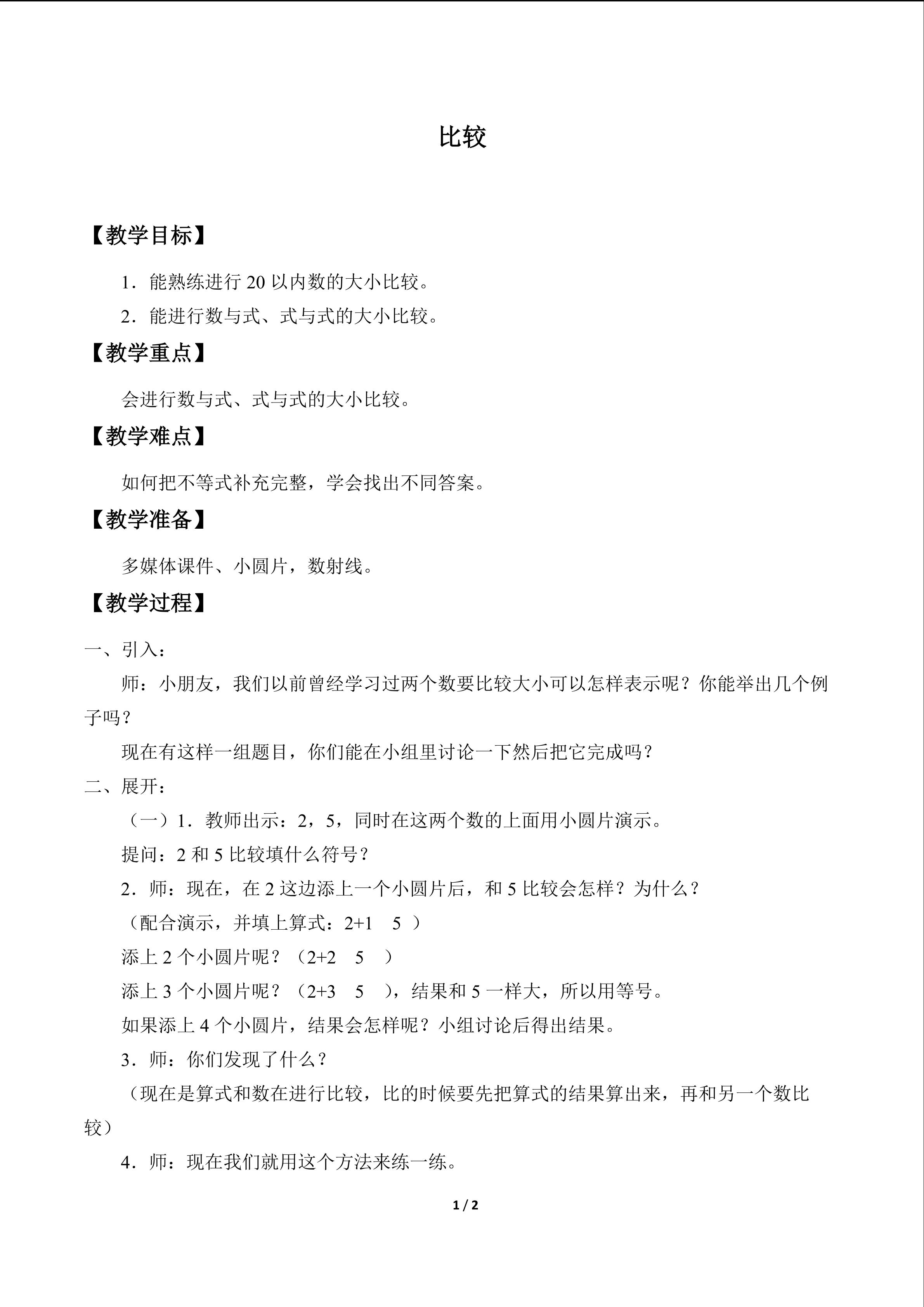 比较

【教学目标】

1．能熟练进行20以内数的大小比较。

2．能进行数与式、式与式的大小比较。

【教学重点】

会进行数与式、式与式的大小比较。

【教学难点】

如何把不等式补充完整，学会找出不同答案。

【教学准备】

多媒体课件、小圆片，数射线。

【教学过程】

一、引入：

师：小朋友，我们以前曾经学习过两个数要比较大小可以怎样表示呢？你能举出几个例子吗？

现在有这样一组题目，你们能在小组里讨论一下然后把它完成吗？

二、展开：

（一）1．教师出示：2，5，同时在这两个数的上面用小圆片演示。

提问：2和5比较填什么符号？

2．师：现在，在2这边添上一个小圆片后，和5比较会怎样？为什么？

（配合演示，并填上算式：2+1 5）

添上2个小圆片呢？（2+2 5）

添上3个小圆片呢？（2+3 5），结果和5一样大，所以用等号。

如果添上4个小圆片，结果会怎样呢？小组讨论后得出结果。

3．师：你们发现了什么？

（现在是算式和数在进行比较，比的时候要先把算式的结果算出来，再和另一个数比较）

4．师：现在我们就用这个方法来练一练。

1 / 2